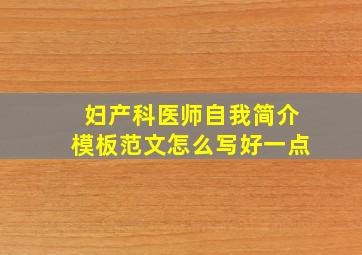 妇产科医师自我简介
模板范文怎么写好一点